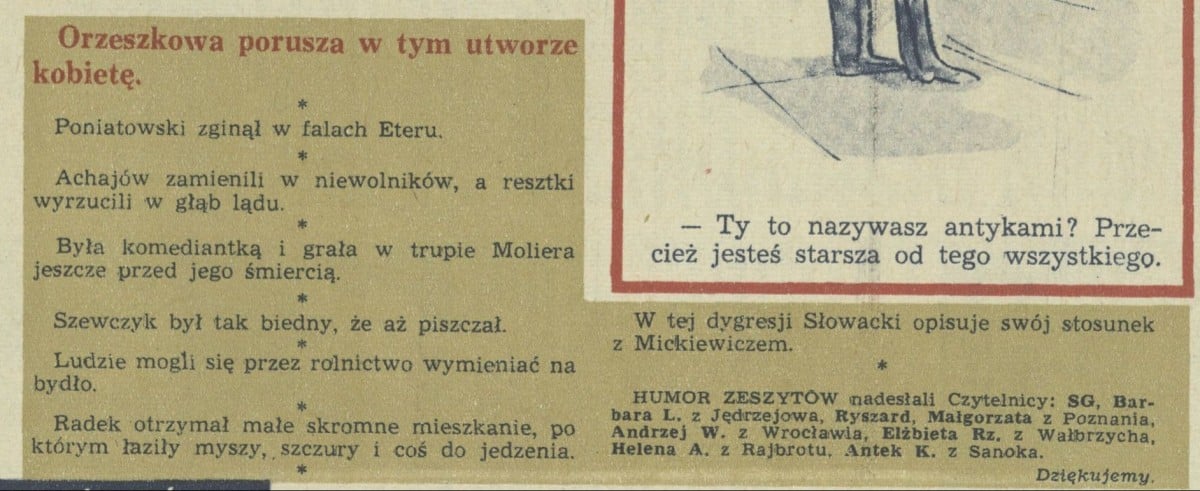 Orzeszkowa porusza w tym utworze kobietę.

*

Poniatowski zginął w falach Eteru.

*

Achajów zamienili w niewolników, a resztki wyrzucili w głąb lądu.

*

Była komediantką i grała w trupie Moliera jeszcze przed jego śmiercią.

*

Szewczyk był tak biedny, że aż piszczał.

*

Ludzie mogli się przez rolnictwo wymieniać na bydło.

*

Radek otrzymał małe skromne mieszkanie, po którym łaziły myszy, szczury i coś do jedzenia.

*

— Ty to nazywasz antykami? Przecież jesteś starsza od tego wszystkiego.

W tej dygresji Słowacki opisuje swój stosunek z Mickiewiczem.

*

HUMOR ZESZYTÓW nadesłali Czytelnicy: SG, Barbara L. z Jędrzejowa, Ryszard, Małgorzata z Poznania, Andrzej W. z Wrocławia, Elżbieta Rz. z Wałbrzycha, Helena A. z Rajbrotu, Antek K. z Sanoka.

Dziękujemy.